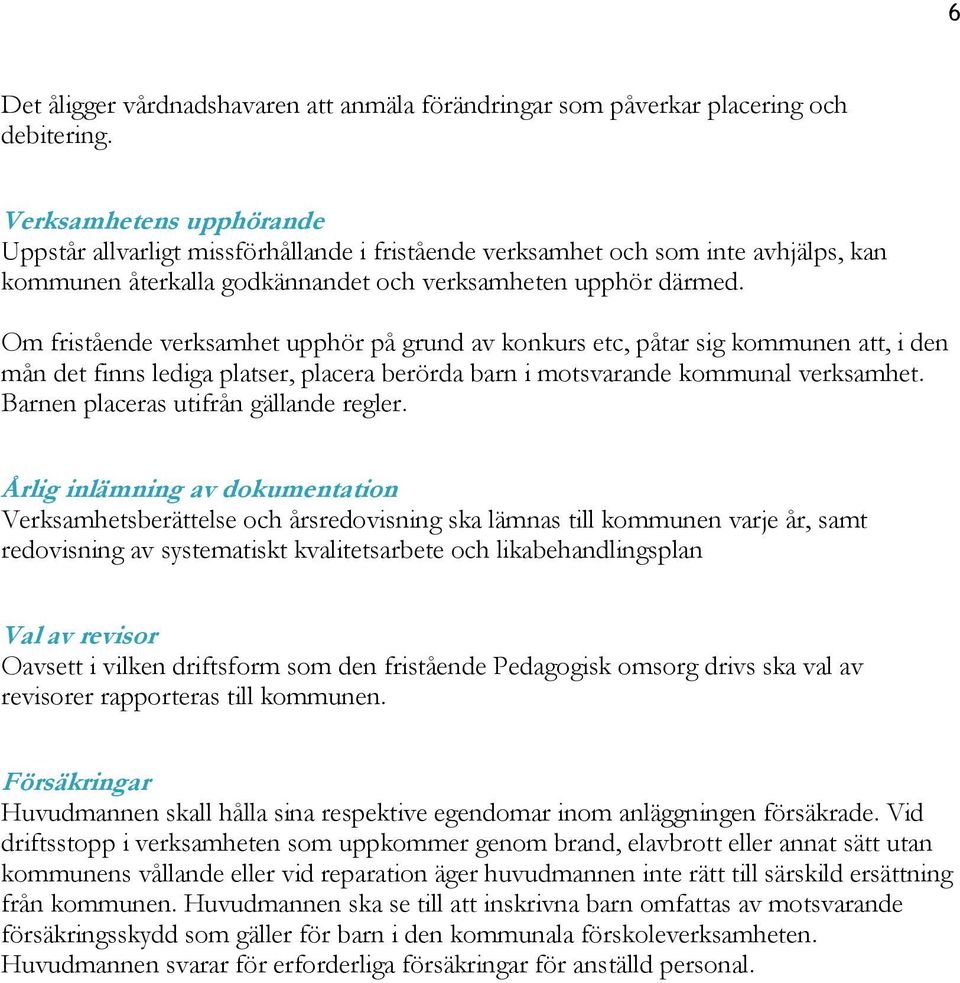 6

Det åligger vårdnadshavaren att anmäla förändringar som påverkar placering och debitering.

Verksamhetens upphörande
Uppstår allvarligt missförhållande i fristående verksamhet och som inte avhjälps, kan kommunen återkalla godkännandet och verksamheten upphör därmed.

Om fristående verksamhet upphör på grund av konkurs etc, påtar sig kommunen att, i den mån det finns lediga platser, placera berörda barn i motsvarande kommunal verksamhet. Barnen placeras utifrån gällande regler.

Årlig inlämning av dokumentation
Verksamhetsberättelse och årsredovisning ska lämnas till kommunen varje år, samt redovisning av systematiskt kvalitetsarbete och likabehandlingsplan

Val av revisor
Oavsett i vilken driftsform som den fristående Pedagogisk omsorg drivs ska val av revisorer rapporteras till kommunen.

Försäkringar
Huvudmannen skall hålla sina respektive egendomar inom anläggningen försäkrade. Vid driftsstopp i verksamheten som uppkommer genom brand, elavbrott eller annat sätt utan kommunens vållande eller vid reparation äger huvudmannen inte rätt till särskild ersättning från kommunen. Huvudmannen ska se till att inskrivna barn omfattas av motsvarande försäkringsskydd som gäller för barn i den kommunala förskoleverksamheten. Huvudmannen svarar för erforderliga försäkringar för anställd personal.